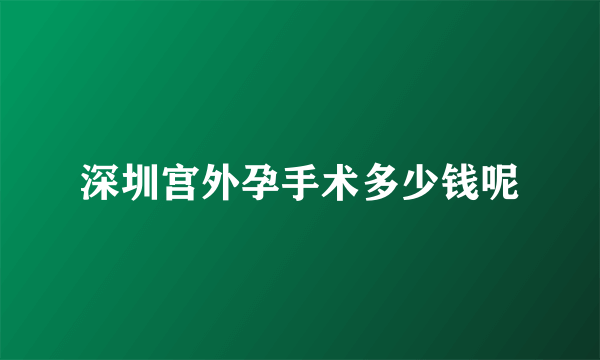 深圳宫外孕手术多少钱呢